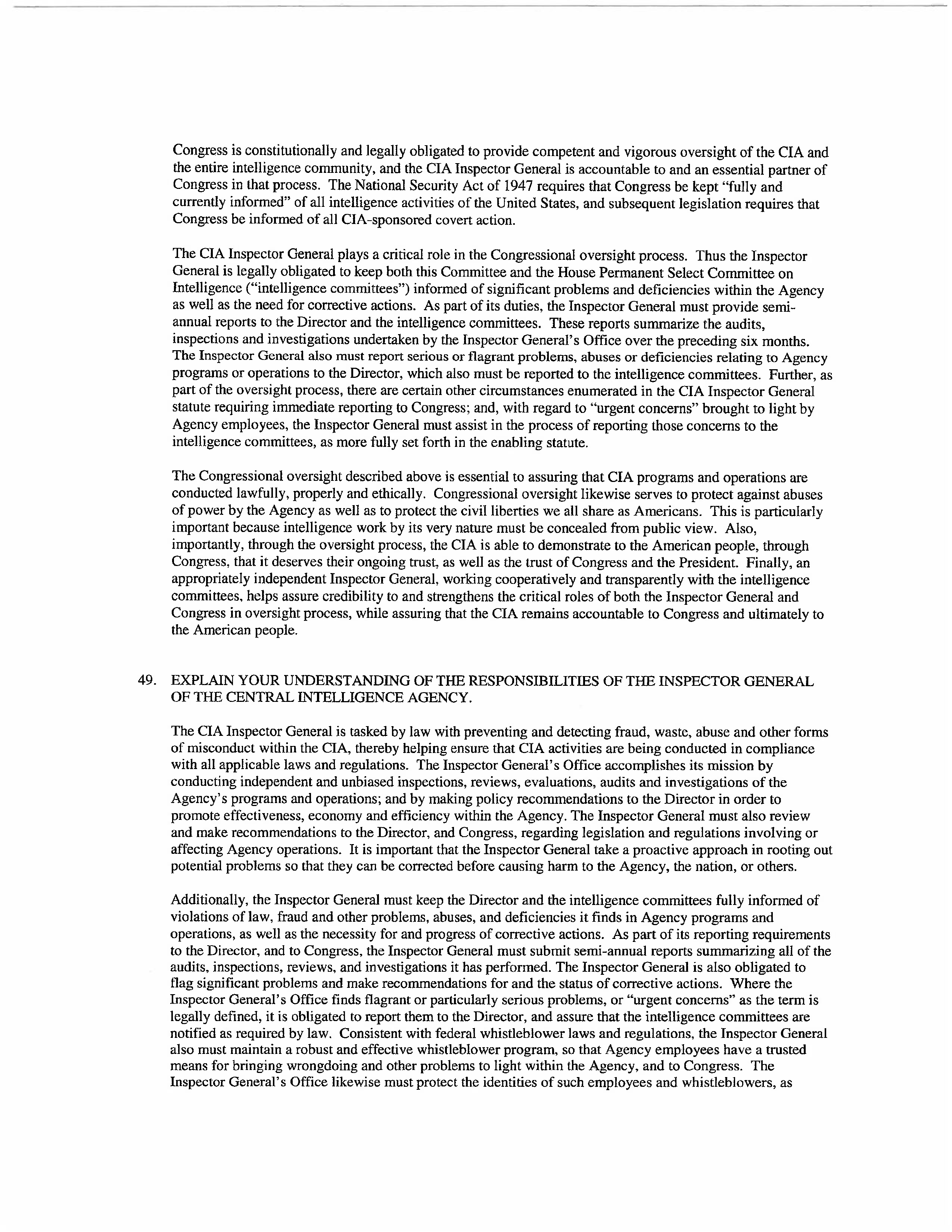 Congress is constitutionally and legally obligated to provide competent and vigorous oversight of the CIA and the entire intelligence community, and the CIA Inspector General is accountable to and an essential partner of Congress in that process. The National Security Act of 1947 requires that Congress be kept "fully and currently informed" of all intelligence activities of the United States, and subsequent legislation requires that Congress be informed of all CIA-sponsored covert action.

The CIA Inspector General plays a critical role in the Congressional oversight process. Thus the Inspector General is legally obligated to keep both this Committee and the House Permanent Select Committee on Intelligence ("intelligence committees") informed of significant problems and deficiencies within the Agency as well as the need for corrective actions. As part of its duties, the Inspector General must provide semi-annual reports to the Director and the intelligence committees. These reports summarize the audits, inspections and investigations undertaken by the Inspector General's Office over the preceding six months. The Inspector General also must report serious or flagrant problems, abuses or deficiencies relating to Agency programs or operations to the Director, which also must be reported to the intelligence committees. Further, as part of the oversight process, there are certain other circumstances enumerated in the CIA Inspector General statute requiring immediate reporting to Congress; and, with regard to "urgent concerns" brought to light by Agency employees, the Inspector General must assist in the process of reporting those concerns to the intelligence committees, as more fully set forth in the enabling statute.

The Congressional oversight described above is essential to assuring that CIA programs and operations are conducted lawfully, properly and ethically. Congressional oversight likewise serves to protect against abuses of power by the Agency as well as to protect the civil liberties we all share as Americans. This is particularly important because intelligence work by its very nature must be concealed from public view. Also, importantly, through the oversight process, the CIA is able to demonstrate to the American people, through Congress, that it deserves their ongoing trust, as well as the trust of Congress and the President. Finally, an appropriately independent Inspector General, working cooperatively and transparently with the intelligence committees, helps assure credibility to and strengthens the critical roles of both the Inspector General and Congress in oversight process, while assuring that the CIA remains accountable to Congress and ultimately to the American people.

49. EXPLAIN YOUR UNDERSTANDING OF THE RESPONSIBILITIES OF THE INSPECTOR GENERAL OF THE CENTRAL INTELLIGENCE AGENCY.

The CIA Inspector General is tasked by law with preventing and detecting fraud, waste, abuse and other forms of misconduct within the CIA, thereby helping ensure that CIA activities are being conducted in compliance with all applicable laws and regulations. The Inspector General's Office accomplishes its mission by conducting independent and unbiased inspections, reviews, evaluations, audits and investigations of the Agency's programs and operations; and by making policy recommendations to the Director in order to promote effectiveness, economy and efficiency within the Agency. The Inspector General must also review and make recommendations to the Director, and Congress, regarding legislation and regulations involving or affecting Agency operations. It is important that the Inspector General take a proactive approach in rooting out potential problems so that they can be corrected before causing harm to the Agency, the nation, or others.

Additionally, the Inspector General must keep the Director and the intelligence committees fully informed of violations of law, fraud and other problems, abuses, and deficiencies it finds in Agency programs and operations, as well as the necessity for and progress of corrective actions. As part of its reporting requirements to the Director, and to Congress, the Inspector General must submit semi-annual reports summarizing all of the audits, inspections, reviews, and investigations it has performed. The Inspector General is also obligated to flag significant problems and make recommendations for and the status of corrective actions. Where the Inspector General's Office finds flagrant or particularly serious problems, or "urgent concerns" as the term is legally defined, it is obligated to report them to the Director, and assure that the intelligence committees are notified as required by law. Consistent with federal whistleblower laws and regulations, the Inspector General also must maintain a robust and effective whistleblower program, so that Agency employees have a trusted means for bringing wrongdoing and other problems to light within the Agency, and to Congress. The Inspector General's Office likewise must protect the identities of such employees and whistleblowers, as